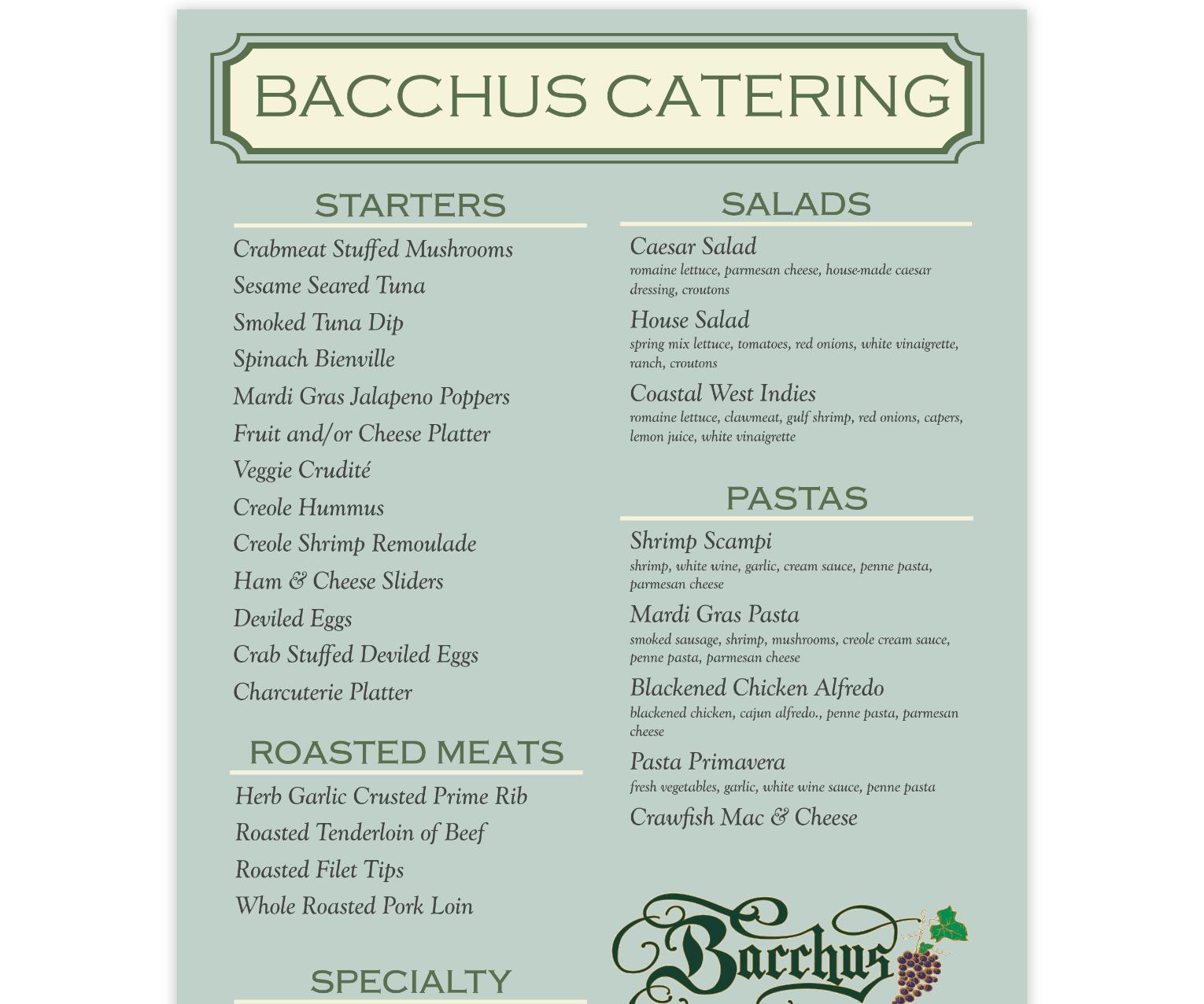 BACCHUS CATERING

STARTERS

Crabmeat Stuffed Mushrooms
Sesame Seared Tuna
Smoked Tuna Dip
Spinach Bienville
Mardi Gras Jalapeno Poppers
Fruit and/or Cheese Platter
Veggie Crudité
Creole Hummus
Creole Shrimp Remoulade
Ham & Cheese Sliders
Deviled Eggs
Crab Stuffed Deviled Eggs
Charcuterie Platter

ROASTED MEATS

Herb Garlic Crusted Prime Rib
Roasted Tenderloin of Beef
Roasted Filet Tips
Whole Roasted Pork Loin

SPECIALTY

SALADS

Caesar Salad
romaine lettuce, parmesan cheese, house-made caesar dressing, croutons

House Salad
spring mix lettuce, tomatoes, red onions, white vinaigrette, ranch, croutons

Coastal West Indies
romaine lettuce, clawmeat, gulf shrimp, red onions, capers, lemon juice, white vinaigrette

PASTAS

Shrimp Scampi
shrimp, white wine, garlic, cream sauce, penne pasta, parmesan cheese

Mardi Gras Pasta
smoked sausage, shrimp, mushrooms, creole cream sauce, penne pasta, parmesan cheese

Blackened Chicken Alfredo
blackened chicken, cajun alfredo., penne pasta, parmesan cheese

Pasta Primavera
fresh vegetables, garlic, white wine sauce, penne pasta

Crawfish Mac & Cheese

Bacchus